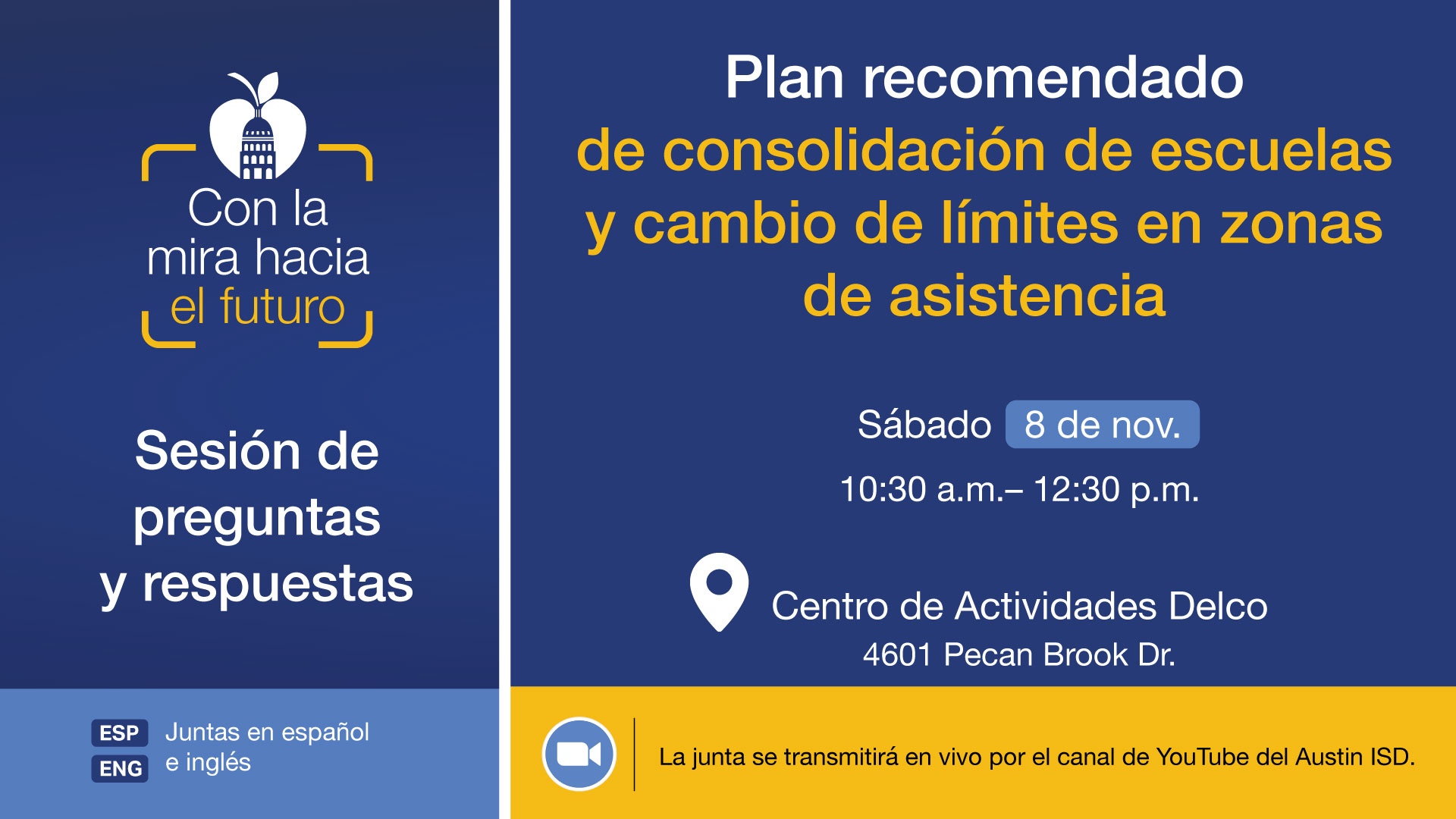 Con la mira hacia el futuro

Sesión de preguntas y respuestas

ESP ENG Juntas en español e inglés

Plan recomendado de consolidación de escuelas y cambio de límites en zonas de asistencia

Sábado 8 de nov.

10:30 a.m.– 12:30 p.m.

Centro de Actividades Delco
4601 Pecan Brook Dr.

La junta se transmitirá en vivo por el canal de YouTube del Austin ISD.